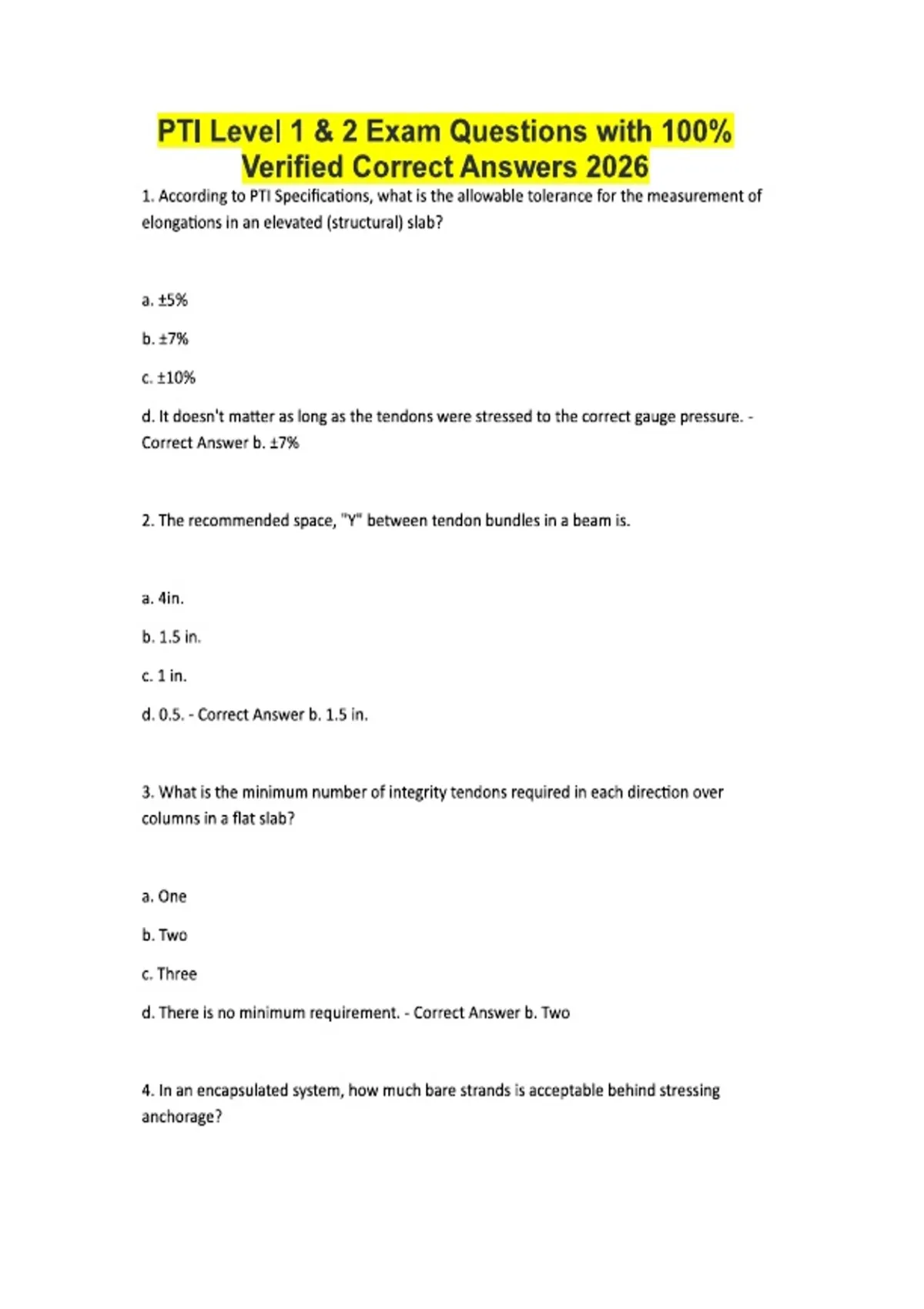 PTI Level 1 & 2 Exam Questions with 100% Verified Correct Answers 2026

1. According to PTI Specifications, what is the allowable tolerance for the measurement of elongations in an elevated (structural) slab?

a. ±5%

b. ±7%

c. ±10%

d. It doesn't matter as long as the tendons were stressed to the correct gauge pressure. - Correct Answer b. ±7%

2. The recommended space, "Y" between tendon bundles in a beam is.

a. 4in.

b. 1.5 in.

c. 1 in.

d. 0.5. - Correct Answer b. 1.5 in.

3. What is the minimum number of integrity tendons required in each direction over columns in a flat slab?

a. One

b. Two

c. Three

d. There is no minimum requirement. - Correct Answer b. Two

4. In an encapsulated system, how much bare strands is acceptable behind stressing anchorage?